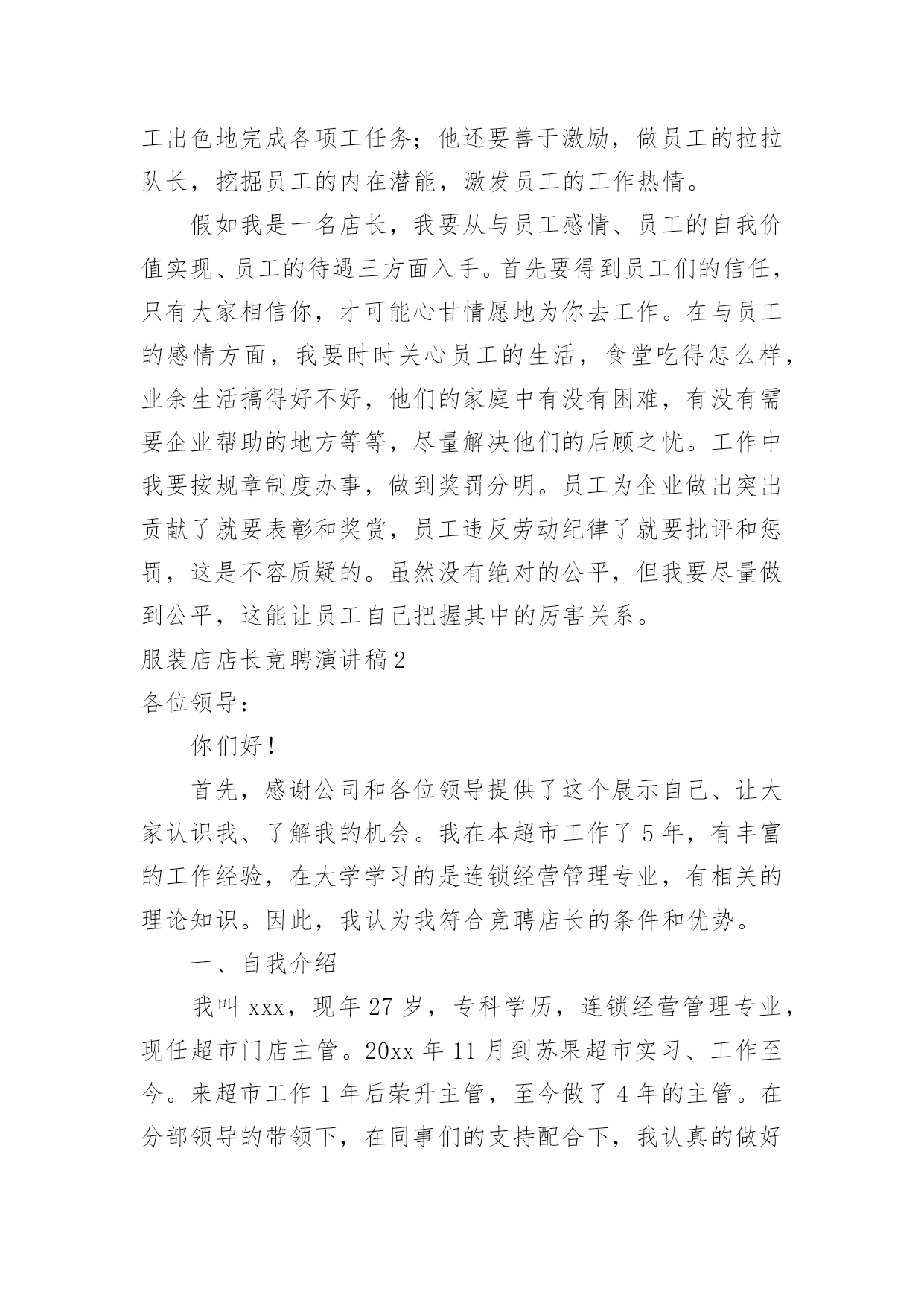 工出色地完成各项工任务；他还要善于激励，做员工的拉拉队长，挖掘员工的内在潜能，激发员工的工作热情。

假如我是一名店长，我要从与员工感情、员工的自我价值实现、员工的待遇三方面入手。首先要得到员工们的信任，只有大家相信你，才可能心甘情愿地为你去工作。在与员工的感情方面，我要时时关心员工的生活，食堂吃得怎么样，业余生活搞得好不好，他们的家庭中有没有困难，有没有需要企业帮助的地方等等，尽量解决他们的后顾之忧。工作中我要按规章制度办事，做到奖罚分明。员工为企业做出突出贡献了就要表彰和奖赏，员工违反劳动纪律了就要批评和惩罚，这是不容质疑的。虽然没有绝对的公平，但我要尽量做到公平，这能让员工自己把握其中的厉害关系。

服装店店长竞聘演讲稿2

各位领导：

你们好！

首先，感谢公司和各位领导提供了这个展示自己、让大家认识我、了解我的机会。我在本超市工作了5年，有丰富的工作经验，在大学学习的是连锁经营管理专业，有相关的理论知识。因此，我认为我符合竞聘店长的条件和优势。

一、自我介绍

我叫xxx，现年27岁，专科学历，连锁经营管理专业，现任超市门店主管。20xx年11月到苏果超市实习、工作至今。来超市工作1年后荣升主管，至今做了4年的主管。在分部领导的带领下，在同事们的支持配合下，我认真的做好